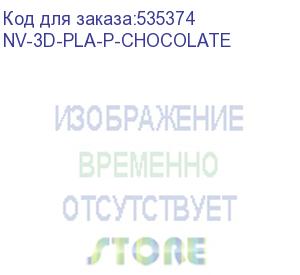 Код для заказа:535374
NV-3D-PLA-P-CHOCOLATE

ИЗОБРАЖЕНИЕ
ВРЕМЕННО
ОТСУТСТВУЕТ

STORE